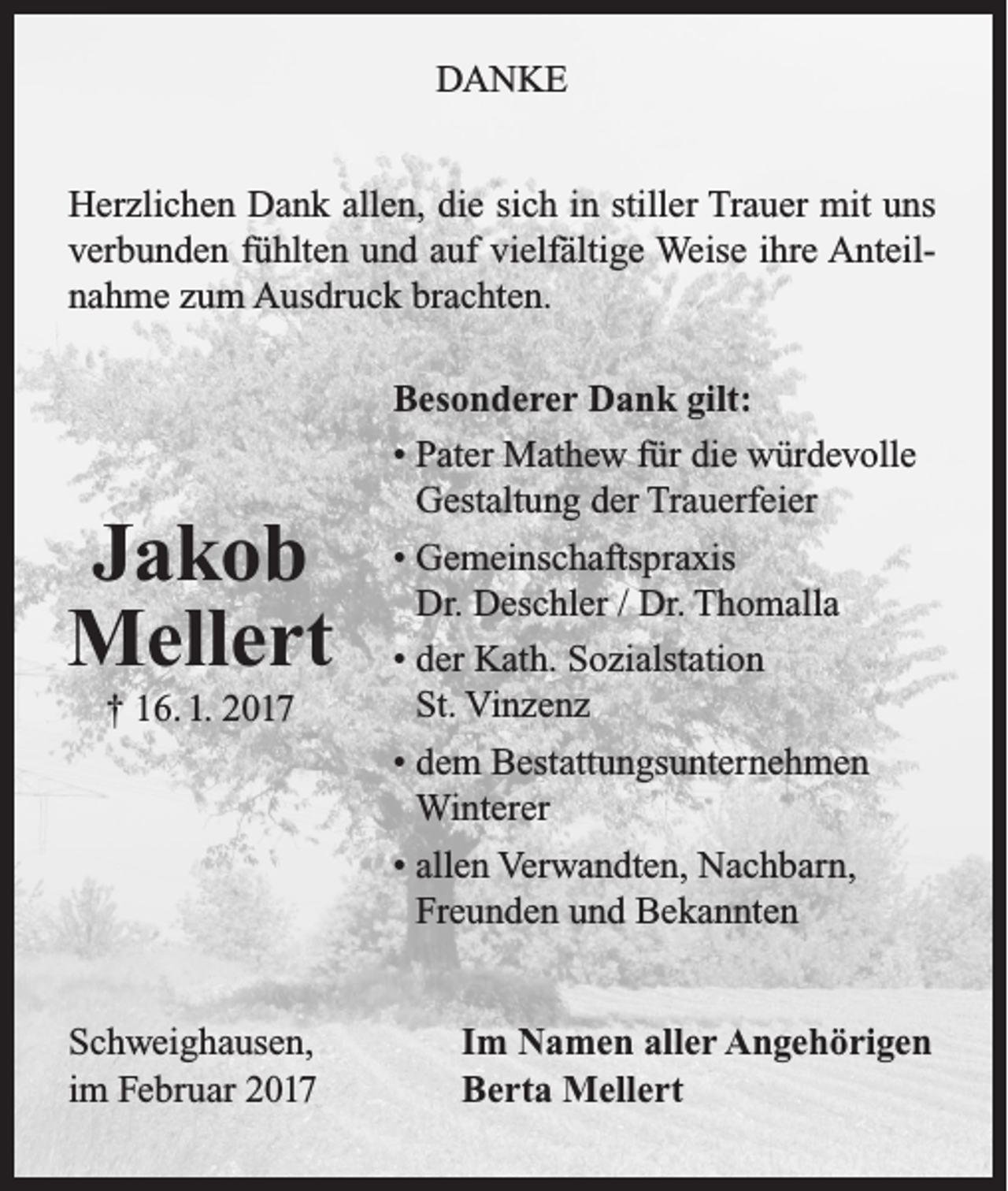 DANKE

Herzlichen Dank allen, die sich in stiller Trauer mit uns verbunden fühlten und auf vielfältige Weise ihre Anteilnahme zum Ausdruck brachten.

Jakob Mellert
† 16. 1. 2017

Besonderer Dank gilt:
• Pater Mathew für die würdevolle Gestaltung der Trauerfeier
• Gemeinschaftspraxis Dr. Deschler / Dr. Thomalla
• der Kath. Sozialstation St. Vinzenz
• dem Bestattungsunternehmen Winterer
• allen Verwandten, Nachbarn, Freunden und Bekannten

Schweighausen, im Februar 2017

Im Namen aller Angehörigen
Berta Mellert